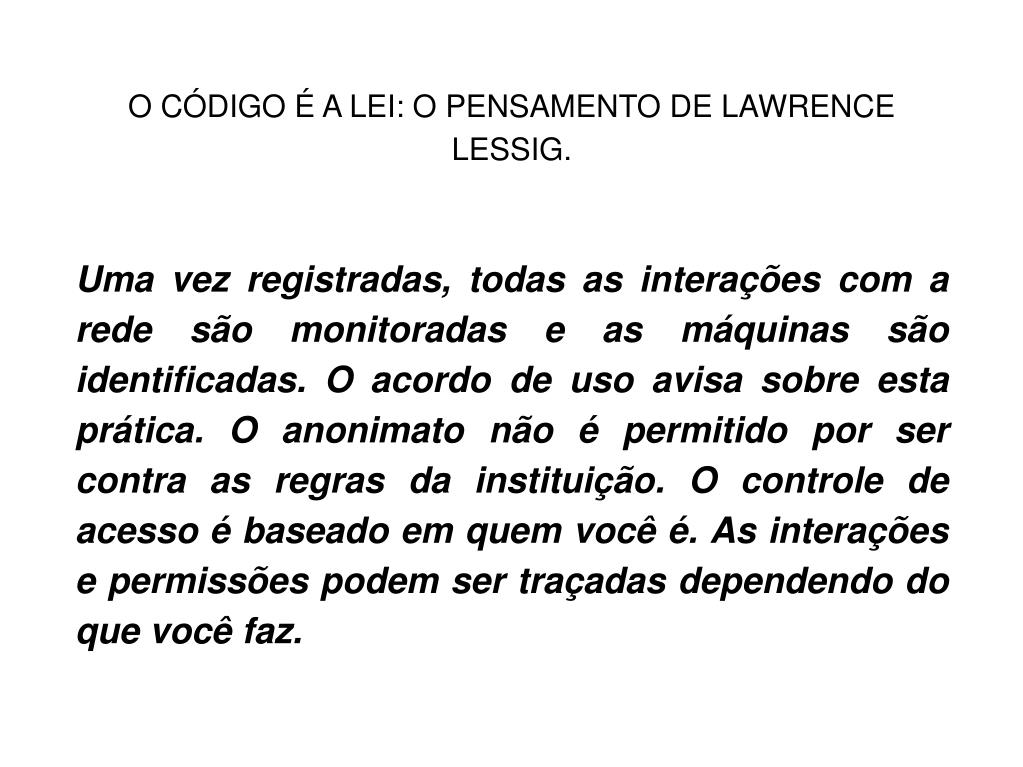 O CÓDIGO É A LEI: O PENSAMENTO DE LAWRENCE LESSIG.

Uma vez registradas, todas as interações com a rede são monitoradas e as máquinas são identificadas. O acordo de uso avisa sobre esta prática. O anonimato não é permitido por ser contra as regras da instituição. O controle de acesso é baseado em quem você é. As interações e permissões podem ser traçadas dependendo do que você faz.